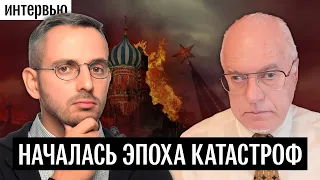 интервью

НАЧАЛАСЬ ЭПОХА КАТАСТРОФ